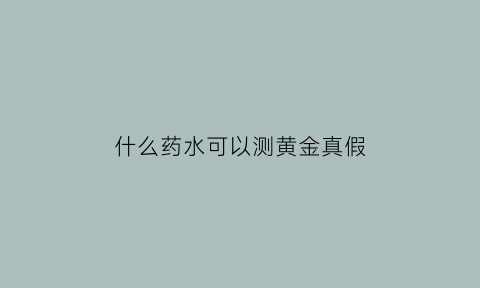 什么药水可以测黄金真假